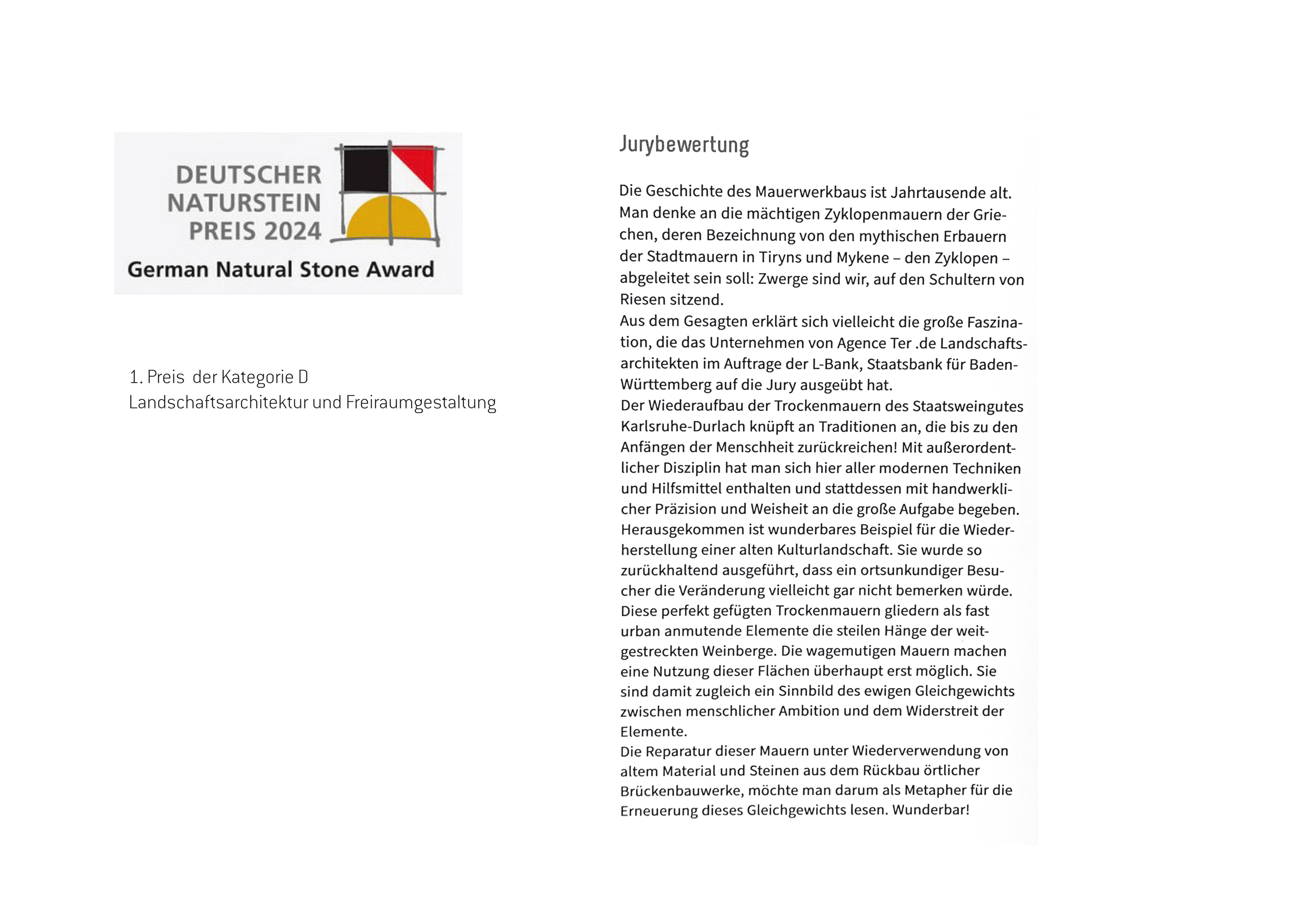 DEUTSCHER NATURSTEIN PREIS 2024
German Natural Stone Award

1. Preis der Kategorie D
Landschaftsarchitektur und Freiraumgestaltung

Jurybewertung

Die Geschichte des Mauerwerkbaus ist Jahrtausende alt. Man denke an die mächtigen Zyklopenmauern der Griechen, deren Bezeichnung von den mythischen Erbauern der Stadtmauern in Tiryns und Mykene – den Zyklopen – abgeleitet sein soll: Zwerge sind wir, auf den Schultern von Riesen sitzend.
Aus dem Gesagten erklärt sich vielleicht die große Faszination, die das Unternehmen von Agence Ter .de Landschaftsarchitekten im Auftrage der L-Bank, Staatsbank für Baden-Württemberg auf die Jury ausgeübt hat.
Der Wiederaufbau der Trockenmauern des Staatsweingutes Karlsruhe-Durlach knüpft an Traditionen an, die bis zu den Anfängen der Menschheit zurückreichen! Mit außerordentlicher Disziplin hat man sich hier aller modernen Techniken und Hilfsmittel enthalten und stattdessen mit handwerklicher Präzision und Weisheit an die große Aufgabe begeben. Herausgekommen ist wunderbares Beispiel für die Wiederherstellung einer alten Kulturlandschaft. Sie wurde so zurückhaltend ausgeführt, dass ein ortsunkundiger Besucher die Veränderung vielleicht gar nicht bemerken würde. Diese perfekt gefügten Trockenmauern gliedern als fast urban anmutende Elemente die steilen Hänge der weitgestreckten Weinberge. Die wagemutigen Mauern machen eine Nutzung dieser Flächen überhaupt erst möglich. Sie sind damit zugleich ein Sinnbild des ewigen Gleichgewichts zwischen menschlicher Ambition und dem Widerstreit der Elemente.
Die Reparatur dieser Mauern unter Wiederverwendung von altem Material und Steinen aus dem Rückbau örtlicher Brückenbauwerke, möchte man darum als Metapher für die Erneuerung dieses Gleichgewichts lesen. Wunderbar!